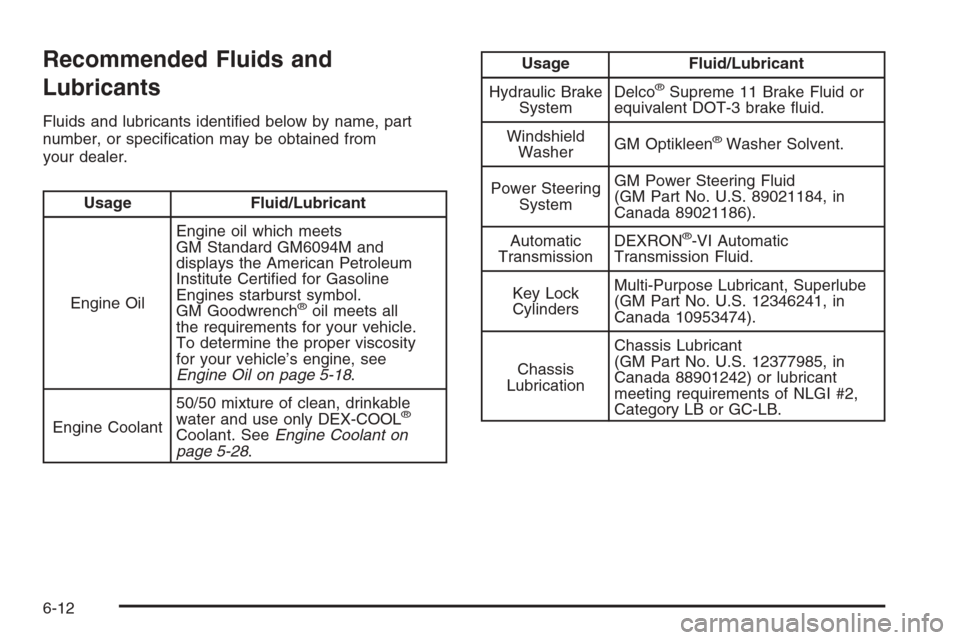 Recommended Fluids and Lubricants

Fluids and lubricants identified below by name, part number, or specification may be obtained from your dealer.

| Usage | Fluid/Lubricant |
|---|---|
| Engine Oil | Engine oil which meets GM Standard GM6094M and displays the American Petroleum Institute Certified for Gasoline Engines starburst symbol. GM Goodwrench® oil meets all the requirements for your vehicle. To determine the proper viscosity for your vehicle's engine, see Engine Oil on page 5-18. |
| Engine Coolant | 50/50 mixture of clean, drinkable water and use only DEX-COOL® Coolant. See Engine Coolant on page 5-28. |

| Usage | Fluid/Lubricant |
|---|---|
| Hydraulic Brake System | Delco® Supreme 11 Brake Fluid or equivalent DOT-3 brake fluid. |
| Windshield Washer | GM Optikleen® Washer Solvent. |
| Power Steering System | GM Power Steering Fluid (GM Part No. U.S. 89021184, in Canada 89021186). |
| Automatic Transmission | DEXRON®-VI Automatic Transmission Fluid. |
| Key Lock Cylinders | Multi-Purpose Lubricant, Superlube (GM Part No. U.S. 12346241, in Canada 10953474). |
| Chassis Lubrication | Chassis Lubricant (GM Part No. U.S. 12377985, in Canada 88901242) or lubricant meeting requirements of NLGI #2, Category LB or GC-LB. |

6-12

carmanualsonline.info